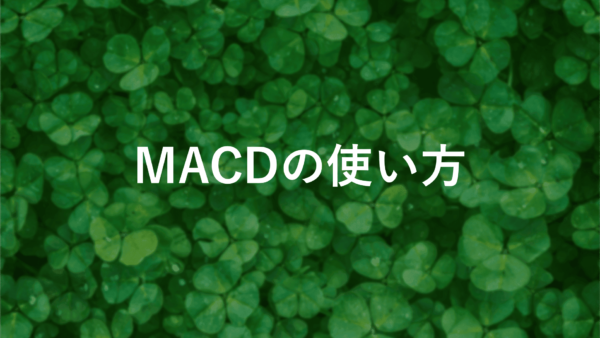 MACDの使い方